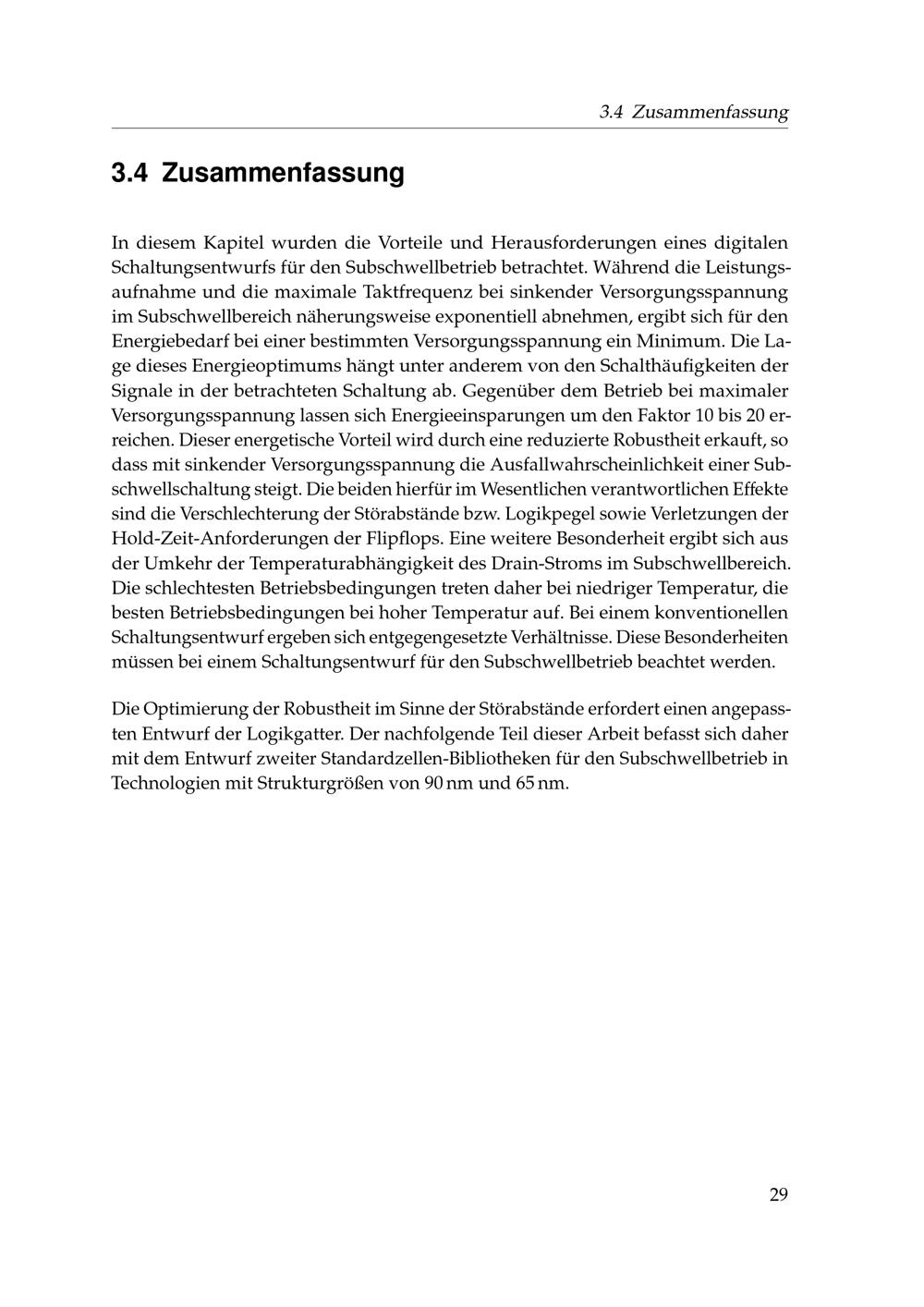 3.4 Zusammenfassung

3.4 Zusammenfassung

In diesem Kapitel wurden die Vorteile und Herausforderungen eines digitalen Schaltungsentwurfs für den Subschwellbetrieb betrachtet. Während die Leistungsaufnahme und die maximale Taktfrequenz bei sinkender Versorgungsspannung im Subschwellbereich näherungsweise exponentiell abnehmen, ergibt sich für den Energiebedarf bei einer bestimmten Versorgungsspannung ein Minimum. Die Lage dieses Energieoptimums hängt unter anderem von den Schalthäufigkeiten der Signale in der betrachteten Schaltung ab. Gegenüber dem Betrieb bei maximaler Versorgungsspannung lassen sich Energieeinsparungen um den Faktor 10 bis 20 erreichen. Dieser energetische Vorteil wird durch eine reduzierte Robustheit erkauft, so dass mit sinkender Versorgungsspannung die Ausfallwahrscheinlichkeit einer Subschwellschaltung steigt. Die beiden hierfür im Wesentlichen verantwortlichen Effekte sind die Verschlechterung der Störabstände bzw. Logikpegel sowie Verletzungen der Hold-Zeit-Anforderungen der Flipflops. Eine weitere Besonderheit ergibt sich aus der Umkehr der Temperaturabhängigkeit des Drain-Stroms im Subschwellbereich. Die schlechtesten Betriebsbedingungen treten daher bei niedriger Temperatur, die besten Betriebsbedingungen bei hoher Temperatur auf. Bei einem konventionellen Schaltungsentwurf ergeben sich entgegengesetzte Verhältnisse. Diese Besonderheiten müssen bei einem Schaltungsentwurf für den Subschwellbetrieb beachtet werden.

Die Optimierung der Robustheit im Sinne der Störabstände erfordert einen angepassten Entwurf der Logikgatter. Der nachfolgende Teil dieser Arbeit befasst sich daher mit dem Entwurf zweiter Standardzellen-Bibliotheken für den Subschwellbetrieb in Technologien mit Strukturgrößen von 90 nm und 65 nm.

29